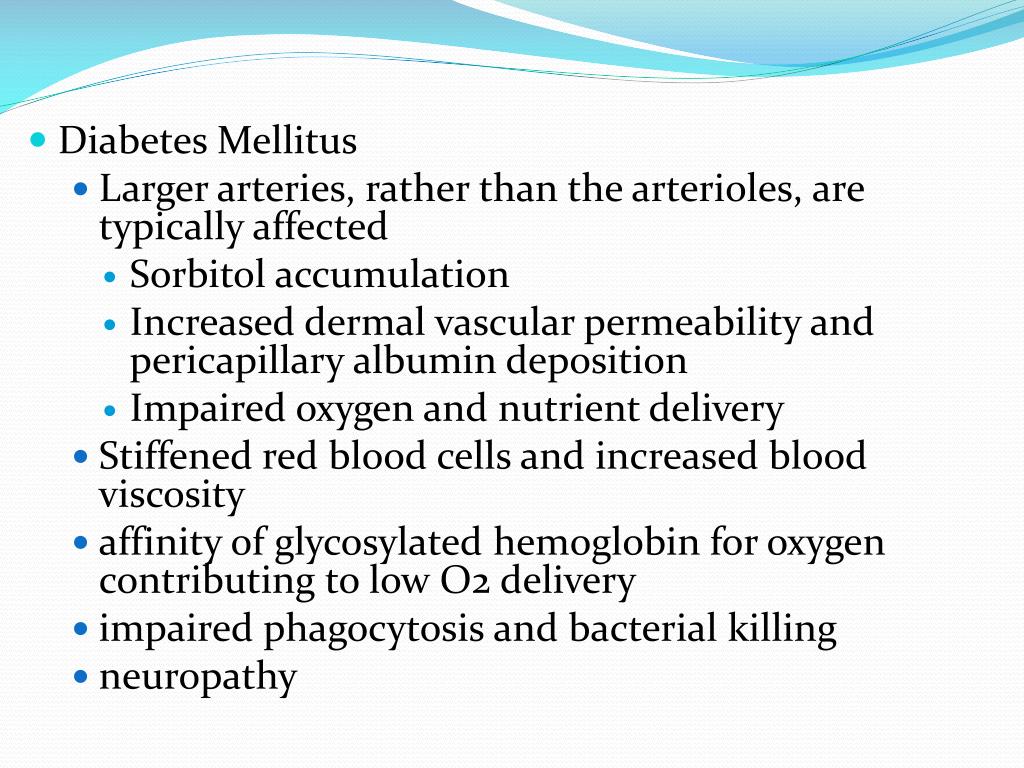 Diabetes Mellitus

Larger arteries, rather than the arterioles, are typically affected

Sorbitol accumulation

Increased dermal vascular permeability and pericapillary albumin deposition

Impaired oxygen and nutrient delivery

Stiffened red blood cells and increased blood viscosity

affinity of glycosylated hemoglobin for oxygen contributing to low O2 delivery

impaired phagocytosis and bacterial killing

neuropathy